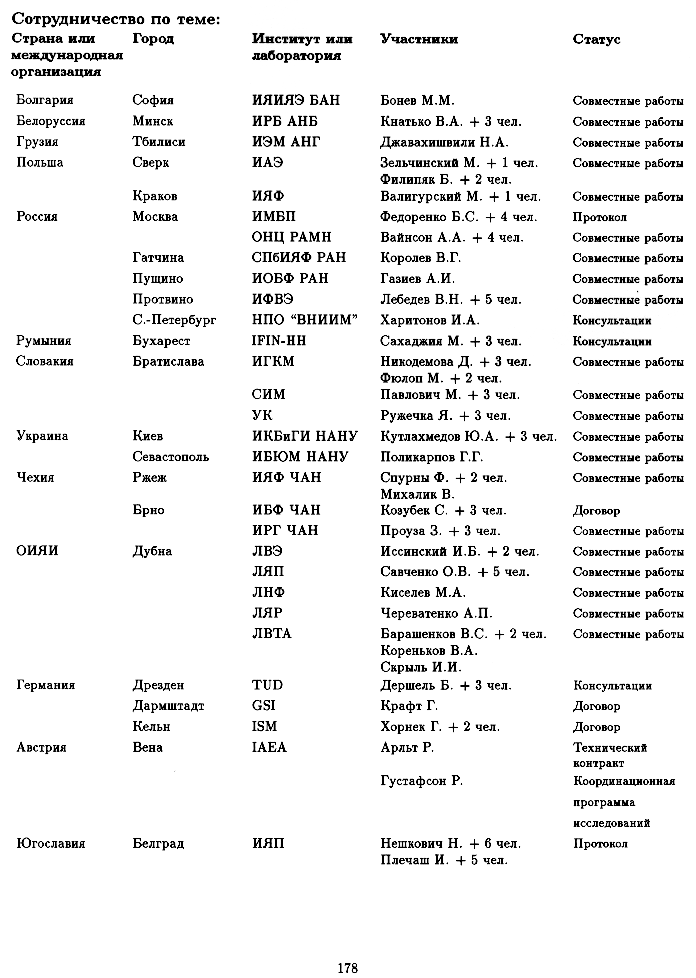 Сотрудничество по теме:

| Страна или международная организация | Город | Институт или лаборатория | Участники | Статус |
|---|---|---|---|---|
| Болгария | София | ИЯИЯЭ БАН | Бонев М.М. | Совместные работы |
| Белоруссия | Минск | ИРБ АНБ | Кнатько В.А. + 3 чел. | Совместные работы |
| Грузия | Тбилиси | ИЭМ АНГ | Джавахишвили Н.А. | Совместные работы |
| Польша | Сверк | ИАЭ | Зельчинский М. + 1 чел. Филипяк Б. + 2 чел. | Совместные работы |
| | Краков | ИЯФ | Валигурский М. + 1 чел. | Совместные работы |
| Россия | Москва | ИМБП | Федоренко Б.С. + 4 чел. | Протокол |
| | | ОНЦ РАМН | Вайнсон А.А. + 4 чел. | Совместные работы |
| | Гатчина | СПбИЯФ РАН | Королев В.Г. | Совместные работы |
| | Пущино | ИОБФ РАН | Газиев А.И. | Совместные работы |
| | Протвино | ИФВЭ | Лебедев В.Н. + 5 чел. | Совместные работы |
| | С.-Петербург | НПО "ВНИИМ" | Харитонов И.А. | Консультации |
| Румыния | Бухарест | IFIN-HH | Сахаджия М. + 3 чел. | Консультации |
| Словакия | Братислава | ИГКМ | Никодемова Д. + 3 чел. Фюлоп М. + 2 чел. | Совместные работы |
| | | СИМ | Павлович М. + 3 чел. | Совместные работы |
| | | УК | Ружечка Я. + 3 чел. | Совместные работы |
| Украина | Киев | ИКБиГИ НАНУ | Кутлахмедов Ю.А. + 3 чел. | Совместные работы |
| | Севастополь | ИБЮМ НАНУ | Поликарпов Г.Г. | Совместные работы |
| Чехия | Ржеж | ИЯФ ЧАН | Спурны Ф. + 2 чел. Михалик В. | Совместные работы |
| | Брно | ИБФ ЧАН | Козубек С. + 3 чел. | Договор |
| | | ИРГ ЧАН | Проуза З. + 3 чел. | Совместные работы |
| ОИЯИ | Дубна | ЛВЭ | Иссинский И.Б. + 2 чел. | Совместные работы |
| | | ЛЯП | Савченко О.В. + 5 чел. | Совместные работы |
| | | ЛНФ | Киселев М.А. | Совместные работы |
| | | ЛЯР | Череватенко А.П. | Совместные работы |
| | | ЛВТА | Барашенков В.С. + 2 чел. Кореньков В.А. Скрыль И.И. | Совместные работы |
| Германия | Дрезден | TUD | Дершель Б. + 3 чел. | Консультации |
| | Дармштадт | GSI | Крафт Г. | Договор |
| | Кельн | ISM | Хорнек Г. + 2 чел. | Договор |
| Австрия | Вена | IAEA | Арльт Р. | Технический контракт |
| | | | Густафсон Р. | Координационная программа исследований |
| Югославия | Белград | ИЯП | Нешкович Н. + 6 чел. Плечаш И. + 5 чел. | Протокол |

178